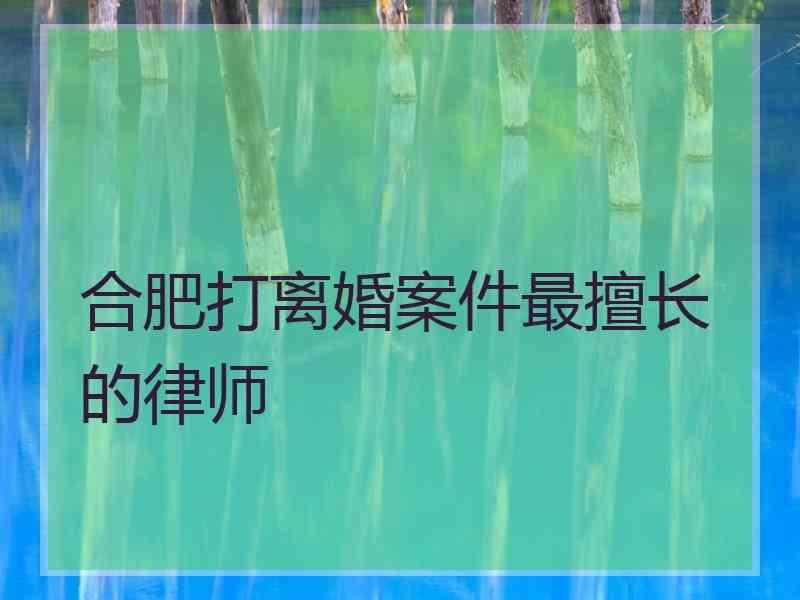 合肥打离婚案件最擅长的律师